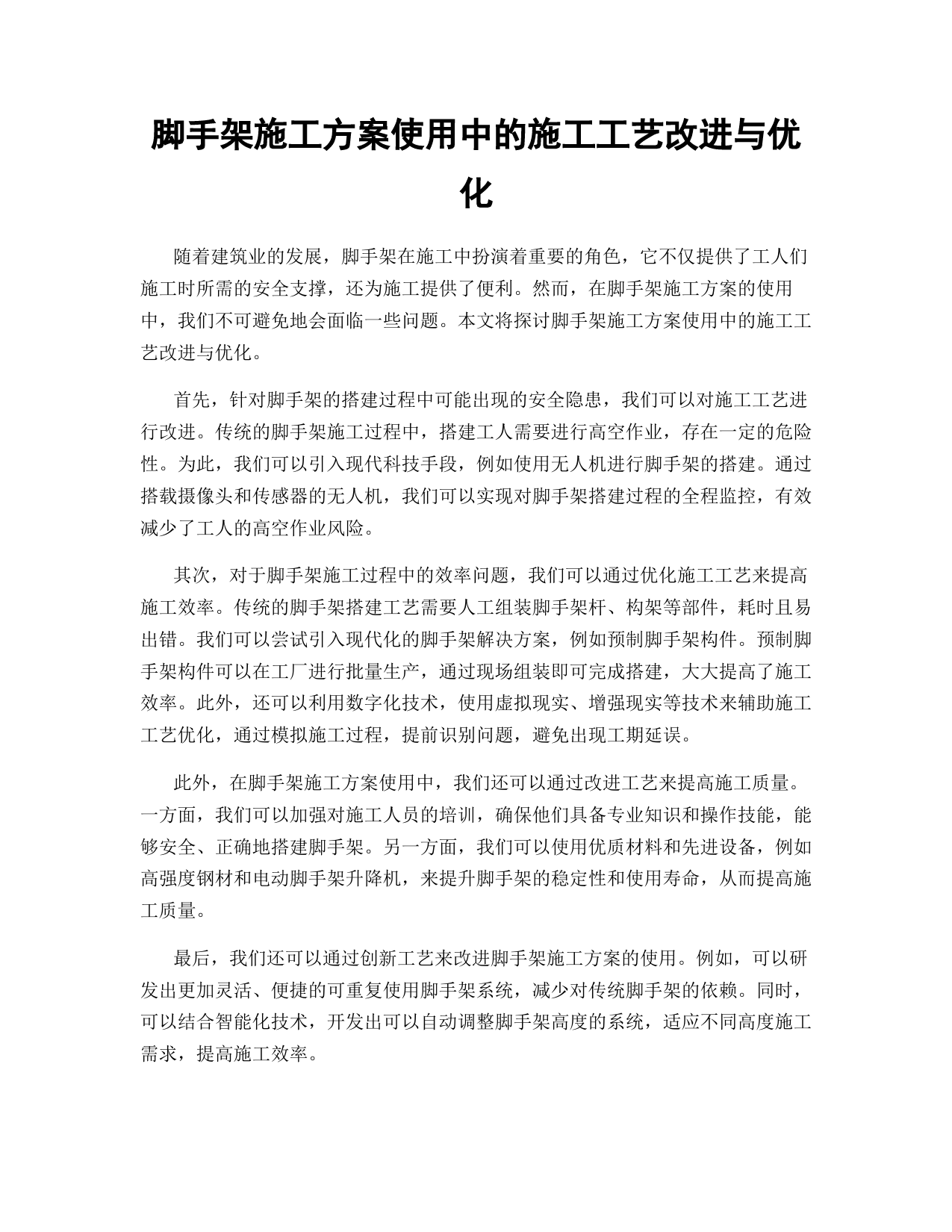 脚手架施工方案使用中的施工工艺改进与优化

随着建筑业的发展，脚手架在施工中扮演着重要的角色，它不仅提供了工人们施工时所需的安全支撑，还为施工提供了便利。然而，在脚手架施工方案的使用中，我们不可避免地会面临一些问题。本文将探讨脚手架施工方案使用中的施工工艺改进与优化。

首先，针对脚手架的搭建过程中可能出现的安全隐患，我们可以对施工工艺进行改进。传统的脚手架施工过程中，搭建工人需要进行高空作业，存在一定的危险性。为此，我们可以引入现代科技手段，例如使用无人机进行脚手架的搭建。通过搭载摄像头和传感器的无人机，我们可以实现对脚手架搭建过程的全程监控，有效减少了工人的高空作业风险。

其次，对于脚手架施工过程中的效率问题，我们可以通过优化施工工艺来提高施工效率。传统的脚手架搭建工艺需要人工组装脚手架杆、构架等部件，耗时且易出错。我们可以尝试引入现代化的脚手架解决方案，例如预制脚手架构件。预制脚手架构件可以在工厂进行批量生产，通过现场组装即可完成搭建，大大提高了施工效率。此外，还可以利用数字化技术，使用虚拟现实、增强现实等技术来辅助施工工艺优化，通过模拟施工过程，提前识别问题，避免出现工期延误。

此外，在脚手架施工方案使用中，我们还可以通过改进工艺来提高施工质量。一方面，我们可以加强对施工人员的培训，确保他们具备专业知识和操作技能，能够安全、正确地搭建脚手架。另一方面，我们可以使用优质材料和先进设备，例如高强度钢材和电动脚手架升降机，来提升脚手架的稳定性和使用寿命，从而提高施工质量。

最后，我们还可以通过创新工艺来改进脚手架施工方案的使用。例如，可以研发出更加灵活、便捷的可重复使用脚手架系统，减少对传统脚手架的依赖。同时，可以结合智能化技术，开发出可以自动调整脚手架高度的系统，适应不同高度施工需求，提高施工效率。